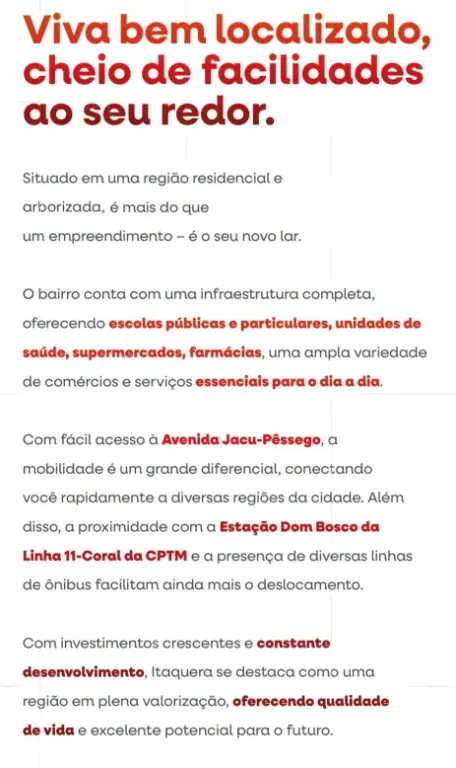 Viva bem localizado, cheio de facilidades ao seu redor.

Situado em uma região residencial e arborizada, é mais do que um empreendimento – é o seu novo lar.

O bairro conta com uma infraestrutura completa, oferecendo escolas públicas e particulares, unidades de saúde, supermercados, farmácias, uma ampla variedade de comércios e serviços essenciais para o dia a dia.

Com fácil acesso à Avenida Jacu-Pêssego, a mobilidade é um grande diferencial, conectando você rapidamente a diversas regiões da cidade. Além disso, a proximidade com a Estação Dom Bosco da Linha 11-Coral da CPTM e a presença de diversas linhas de ônibus facilitam ainda mais o deslocamento.

Com investimentos crescentes e constante desenvolvimento, Itaquera se destaca como uma região em plena valorização, oferecendo qualidade de vida e excelente potencial para o futuro.